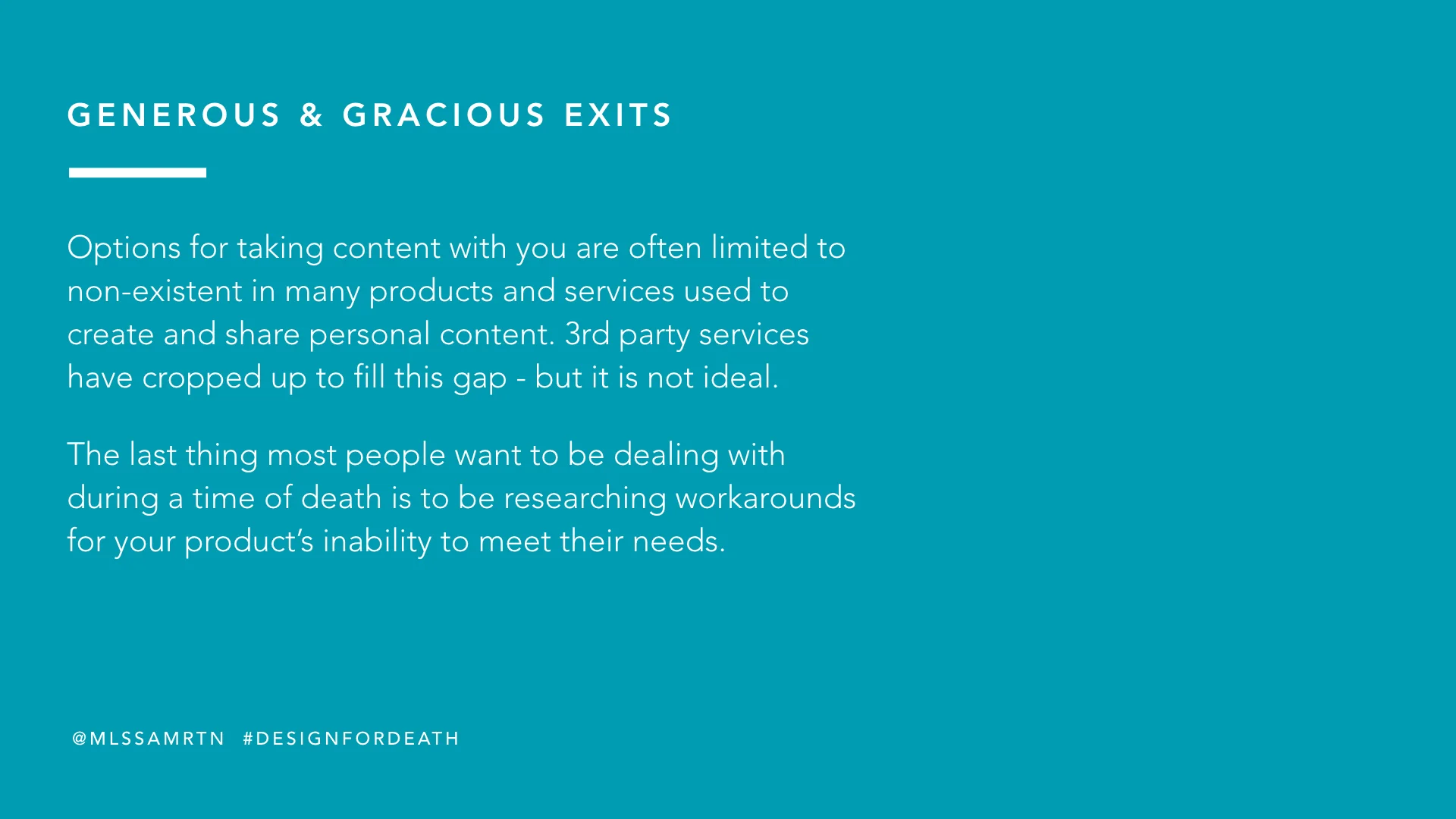 GENEROUS & GRACIOUS EXITS

Options for taking content with you are often limited to non-existent in many products and services used to create and share personal content. 3rd party services have cropped up to fill this gap - but it is not ideal.

The last thing most people want to be dealing with during a time of death is to be researching workarounds for your product's inability to meet their needs.

@MLSSAMRTN #DESIGNFORDEATH